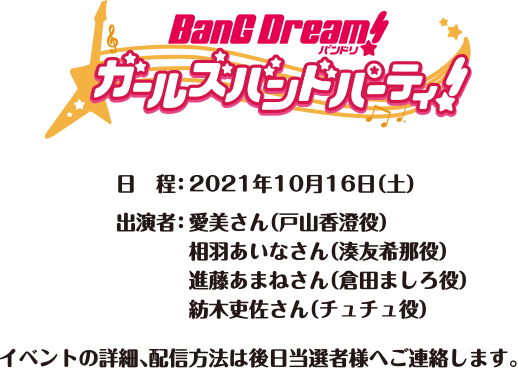 BanG Dream!
バンドリ
ガールズバンドパーティ!

日　程：2021年10月16日(土)

出演者：愛美さん(戸山香澄役)
相羽あいなさん(湊友希那役)
進藤あまねさん(倉田ましろ役)
紡木吏佐さん(チュチュ役)

イベントの詳細、配信方法は後日当選者様へご連絡します。